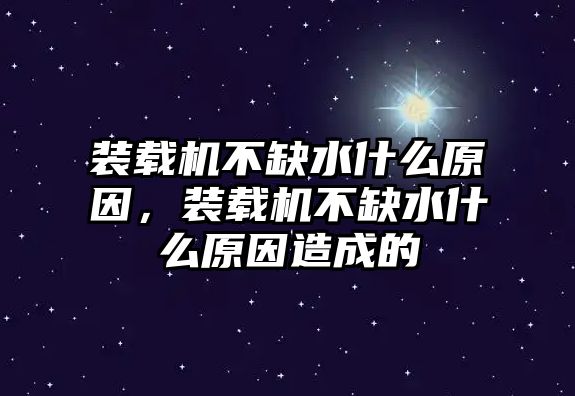 装载机不缺水什么原因，装载机不缺水什么原因造成的